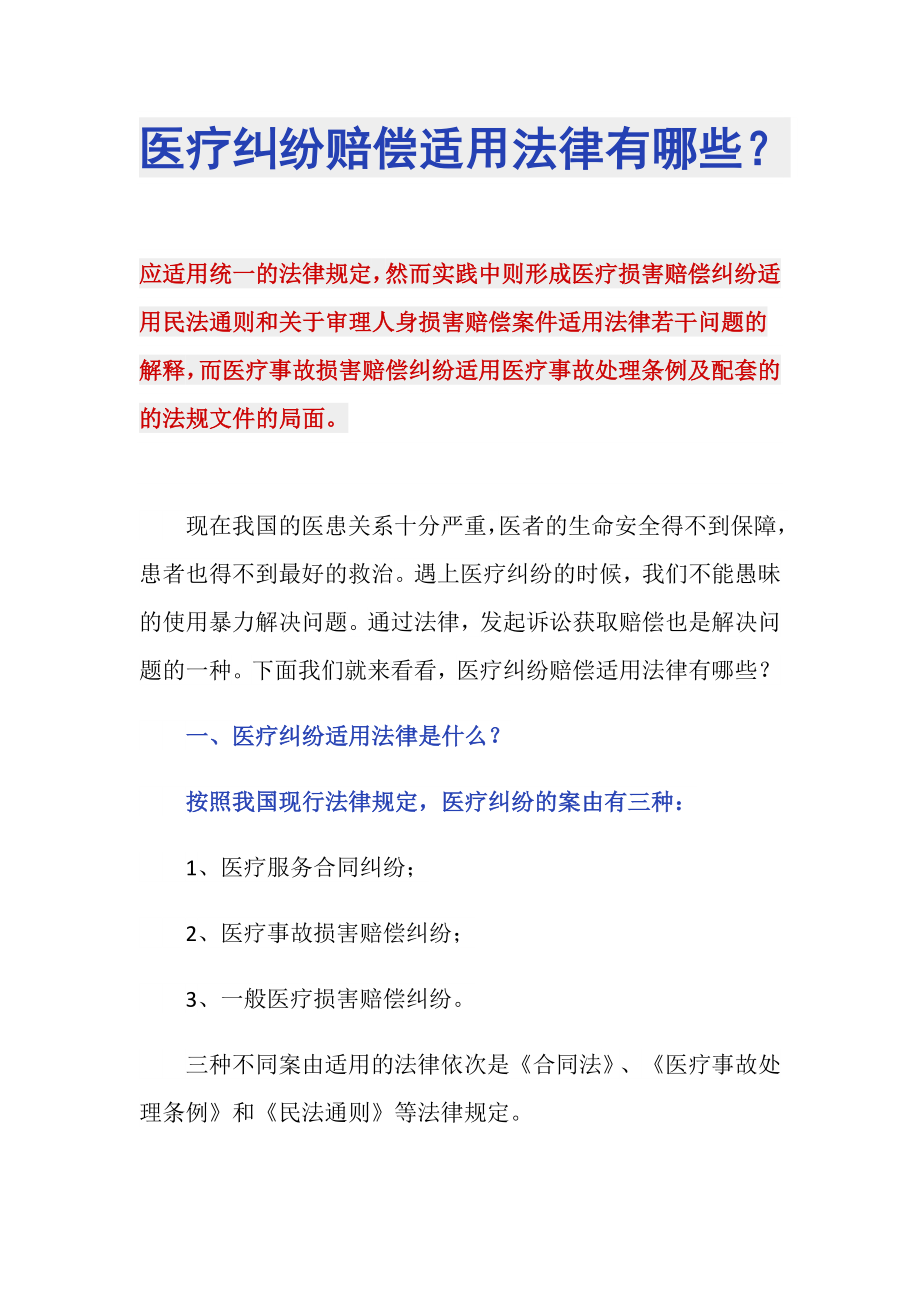 医疗纠纷赔偿适用法律有哪些？

应适用统一的法律规定，然而实践中则形成医疗损害赔偿纠纷适用民法通则和关于审理人身损害赔偿案件适用法律若干问题的解释，而医疗事故损害赔偿纠纷适用医疗事故处理条例及配套的的法规文件的局面。

现在我国的医患关系十分严重，医者的生命安全得不到保障，患者也得不到最好的救治。遇上医疗纠纷的时候，我们不能愚昧的使用暴力解决问题。通过法律，发起诉讼获取赔偿也是解决问题的一种。下面我们就来看看，医疗纠纷赔偿适用法律有哪些？

一、医疗纠纷适用法律是什么？

按照我国现行法律规定，医疗纠纷的案由有三种：

1、医疗服务合同纠纷；

2、医疗事故损害赔偿纠纷；

3、一般医疗损害赔偿纠纷。

三种不同案由适用的法律依次是《合同法》、《医疗事故处理条例》和《民法通则》等法律规定。